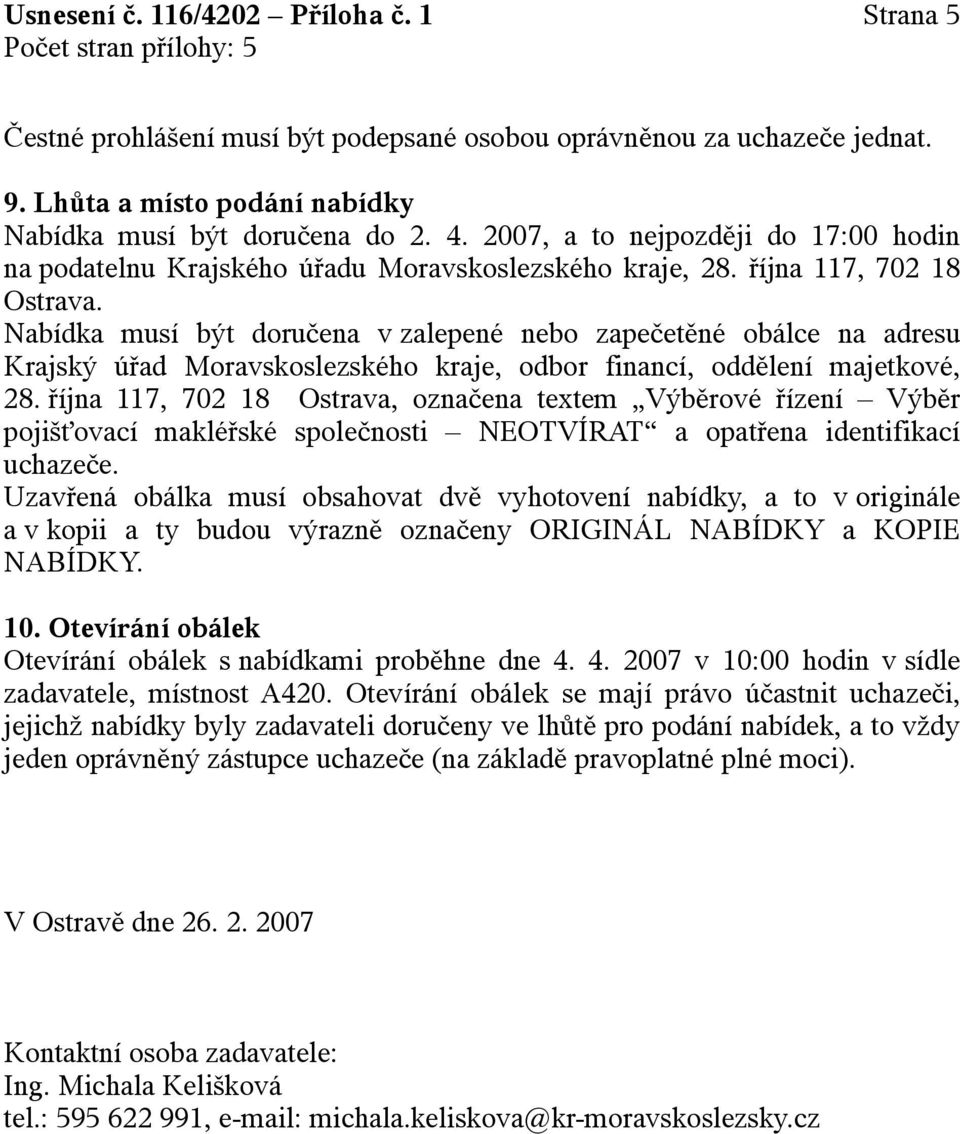 Usnesení č. 116/4202 – Příloha č. 1 Strana 5
Počet stran přílohy: 5

Čestné prohlášení musí být podepsané osobou oprávněnou za uchazeče jednat.

9. Lhůta a místo podání nabídky
Nabídka musí být doručena do 2. 4. 2007, a to nejpozději do 17:00 hodin na podatelnu Krajského úřadu Moravskoslezského kraje, 28. října 117, 702 18 Ostrava.
Nabídka musí být doručena v zalepené nebo zapečetěné obálce na adresu Krajský úřad Moravskoslezského kraje, odbor financí, oddělení majetkové, 28. října 117, 702 18 Ostrava, označena textem „Výběrové řízení – Výběr pojišťovací makléřské společnosti – NEOTVÍRAT“ a opatřena identifikací uchazeče.
Uzavřená obálka musí obsahovat dvě vyhotovení nabídky, a to v originále a v kopii a ty budou výrazně označeny ORIGINÁL NABÍDKY a KOPIE NABÍDKY.

10. Otevírání obálek
Otevírání obálek s nabídkami proběhne dne 4. 4. 2007 v 10:00 hodin v sídle zadavatele, místnost A420. Otevírání obálek se mají právo účastnit uchazeči, jejichž nabídky byly zadavateli doručeny ve lhůtě pro podání nabídek, a to vždy jeden oprávněný zástupce uchazeče (na základě pravoplatné plné moci).

V Ostravě dne 26. 2. 2007

Kontaktní osoba zadavatele:
Ing. Michala Kelišková
tel.: 595 622 991, e-mail: michala.keliskova@kr-moravskoslezsky.cz